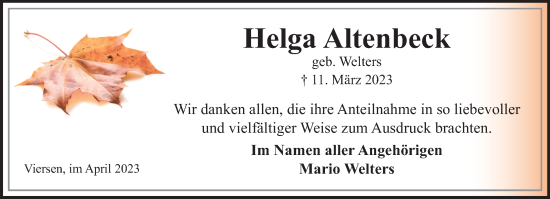 Helga Altenbeck
geb. Welters
† 11. März 2023

Wir danken allen, die ihre Anteilnahme in so liebevoller und vielfältiger Weise zum Ausdruck brachten.

Im Namen aller Angehörigen
Mario Welters

Viersen, im April 2023